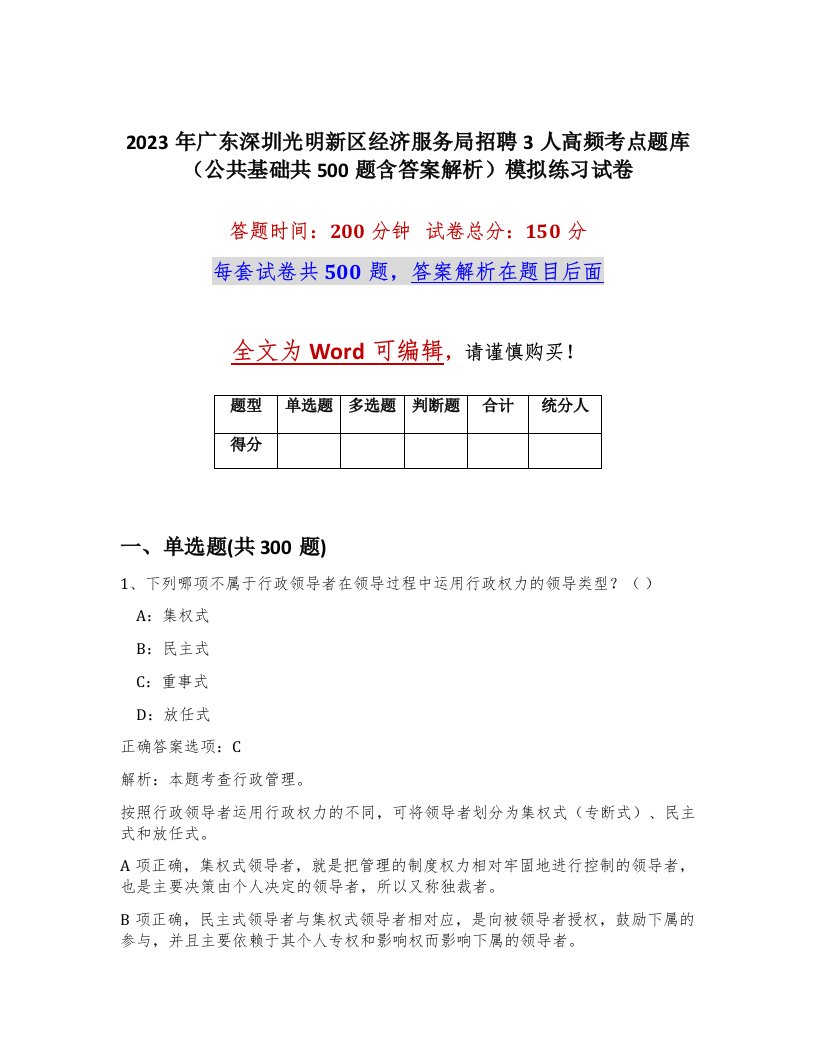 2023 年广东深圳光明新区经济服务局招聘 3 人高频考点题库（公共基础共 500 题含答案解析）模拟练习试卷

答题时间：200 分钟 试卷总分：150 分

每套试卷共 500 题，答案解析在题目后面

全文为 Word 可编辑，请谨慎购买！

| 题型 | 单选题 | 多选题 | 判断题 | 合计 | 统分人 |
|---|---|---|---|---|---|
| 得分 | | | | | |

一、单选题(共 300 题)

1、下列哪项不属于行政领导者在领导过程中运用行政权力的领导类型？（ ）

A：集权式

B：民主式

C：重事式

D：放任式

正确答案选项：C

解析：本题考查行政管理。

按照行政领导者运用行政权力的不同，可将领导者划分为集权式（专断式）、民主式和放任式。

A 项正确，集权式领导者，就是把管理的制度权力相对牢固地进行控制的领导者，也是主要决策由个人决定的领导者，所以又称独裁者。

B 项正确，民主式领导者与集权式领导者相对应，是向被领导者授权，鼓励下属的参与，并且主要依赖于其个人专权和影响权而影响下属的领导者。